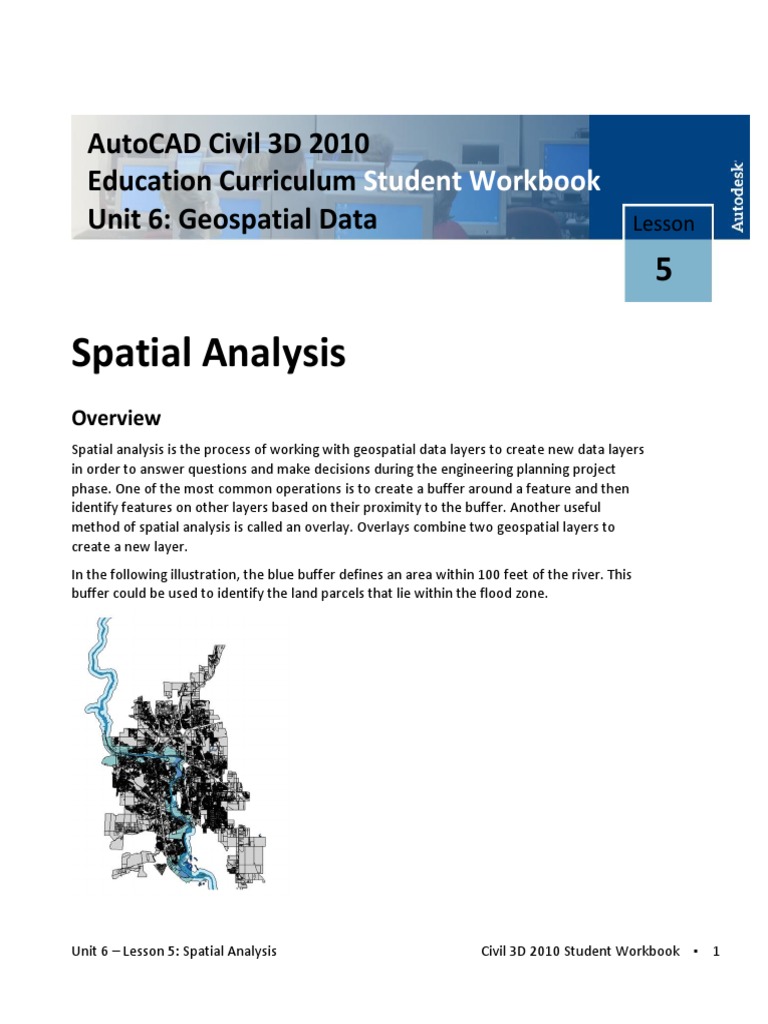 AutoCAD Civil 3D 2010
Education Curriculum Student Workbook
Unit 6: Geospatial Data

Autodesk

Lesson
5

Spatial Analysis

Overview

Spatial analysis is the process of working with geospatial data layers to create new data layers in order to answer questions and make decisions during the engineering planning project phase. One of the most common operations is to create a buffer around a feature and then identify features on other layers based on their proximity to the buffer. Another useful method of spatial analysis is called an overlay. Overlays combine two geospatial layers to create a new layer.

In the following illustration, the blue buffer defines an area within 100 feet of the river. This buffer could be used to identify the land parcels that lie within the flood zone.

Unit 6 – Lesson 5: Spatial Analysis

Civil 3D 2010 Student Workbook • 1